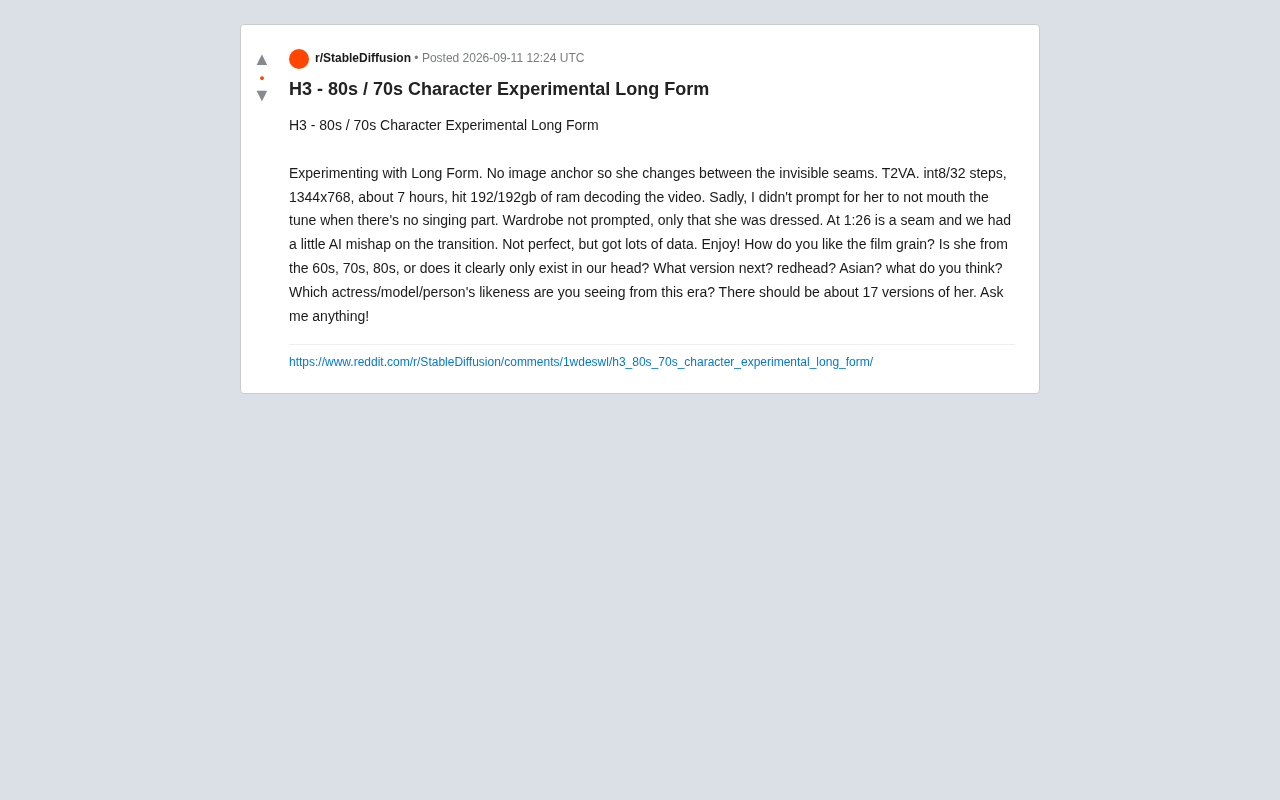 ▲
•
▼

r/StableDiffusion • Posted 2026-09-11 12:24 UTC

H3 - 80s / 70s Character Experimental Long Form

H3 - 80s / 70s Character Experimental Long Form

Experimenting with Long Form. No image anchor so she changes between the invisible seams. T2VA. int8/32 steps, 1344x768, about 7 hours, hit 192/192gb of ram decoding the video. Sadly, I didn't prompt for her to not mouth the tune when there's no singing part. Wardrobe not prompted, only that she was dressed. At 1:26 is a seam and we had a little AI mishap on the transition. Not perfect, but got lots of data. Enjoy! How do you like the film grain? Is she from the 60s, 70s, 80s, or does it clearly only exist in our head? What version next? redhead? Asian? what do you think? Which actress/model/person's likeness are you seeing from this era? There should be about 17 versions of her. Ask me anything!

https://www.reddit.com/r/StableDiffusion/comments/1wdeswl/h3_80s_70s_character_experimental_long_form/